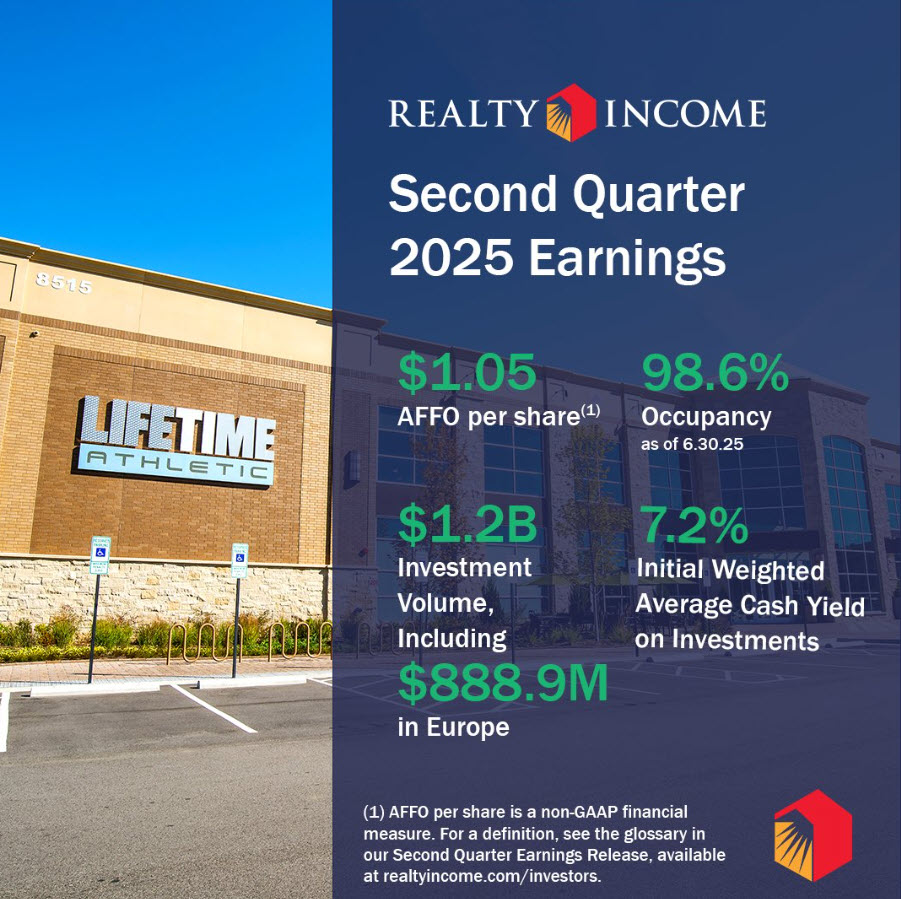 8515

LIFETIME
ATHLETIC

REALTY INCOME

Second Quarter 2025 Earnings

$1.05
AFFO per share$^{(1)}$

98.6%
Occupancy
as of 6.30.25

$1.2B
Investment Volume, Including
$888.9M
in Europe

7.2%
Initial Weighted Average Cash Yield on Investments

(1) AFFO per share is a non-GAAP financial measure. For a definition, see the glossary in our Second Quarter Earnings Release, available at realtyincome.com/investors.